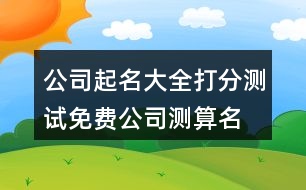 公司起名大全打分测试免费公司测算名